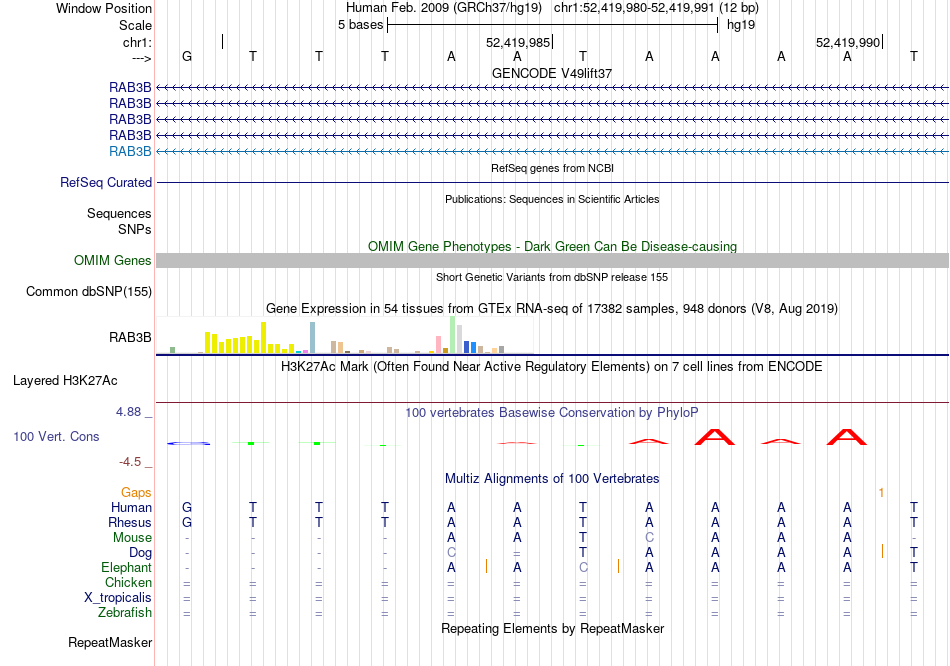 Window Position Human Feb. 2009 (GRCh37/hg19) chr1:52,419,980-52,419,991 (12 bp)
Scale 5 bases hg19
chr1: 52,419,985 52,419,990
---> G T T T A A T A A A A T
GENCODE V49lift37
RAB3B
RAB3B
RAB3B
RAB3B
RAB3B
RefSeq genes from NCBI
RefSeq Curated
Publications: Sequences in Scientific Articles
Sequences
SNPs
OMIM Gene Phenotypes - Dark Green Can Be Disease-causing
OMIM Genes
Short Genetic Variants from dbSNP release 155
Common dbSNP(155)
Gene Expression in 54 tissues from GTEx RNA-seq of 17382 samples, 948 donors (V8, Aug 2019)
RAB3B
H3K27Ac Mark (Often Found Near Active Regulatory Elements) on 7 cell lines from ENCODE
Layered H3K27Ac
4.88 _
100 vertebrates Basewise Conservation by PhyloP
100 Vert. Cons
-4.5 _
Multiz Alignments of 100 Vertebrates
Gaps 1
Human G T T T A A T A A A A T
Rhesus G T T T A A T A A A A T
Mouse - - - - A A T C A A A -
Dog - - - - C = T A A A A T
Elephant - - - - A A C A A A A T
Chicken = = = = = = = = = = = =
X_tropicalis = = = = = = = = = = = =
Zebrafish = = = = = = = = = = = =
Repeating Elements by RepeatMasker
RepeatMasker